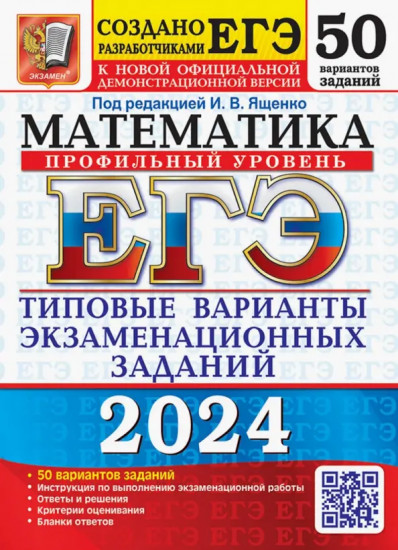 ЭКЗАМЕН

СОЗДАНО РАЗРАБОТЧИКАМИ ЕГЭ

К НОВОЙ ОФИЦИАЛЬНОЙ ДЕМОНСТРАЦИОННОЙ ВЕРСИИ

50 вариантов заданий

Под редакцией И. В. Ященко

МАТЕМАТИКА

ПРОФИЛЬНЫЙ УРОВЕНЬ

ЕГЭ

ТИПОВЫЕ ВАРИАНТЫ ЭКЗАМЕНАЦИОННЫХ ЗАДАНИЙ

2024

• 50 вариантов заданий
• Инструкция по выполнению экзаменационной работы
• Ответы и решения
• Критерии оценивания
• Бланки ответов